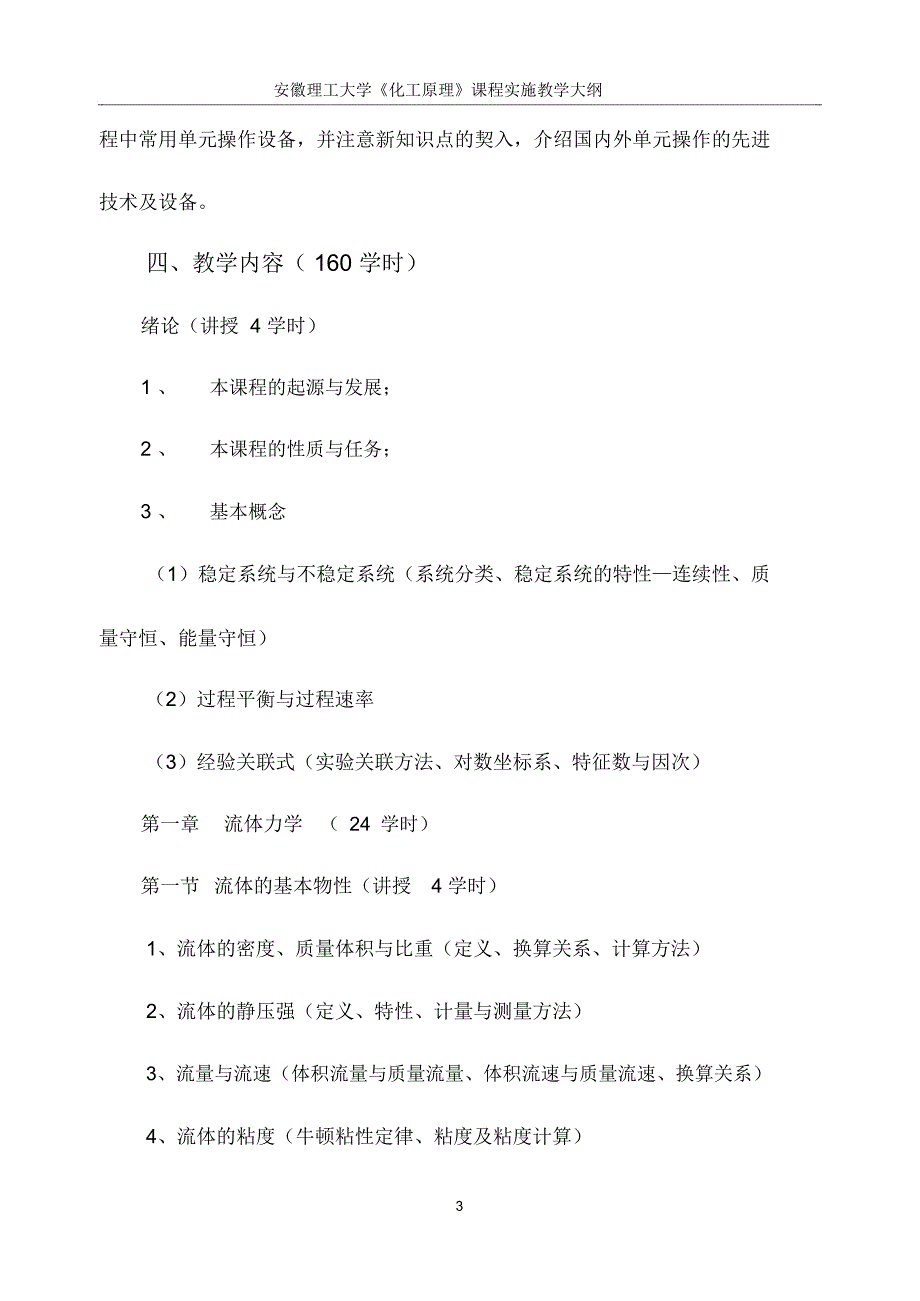 安徽理工大学《化工原理》课程实施教学大纲

程中常用单元操作设备，并注意新知识点的契入，介绍国内外单元操作的先进技术及设备。

四、教学内容（ 160 学时）

绪论（讲授 4 学时）

1 、 本课程的起源与发展；

2 、 本课程的性质与任务；

3 、 基本概念

（1）稳定系统与不稳定系统（系统分类、稳定系统的特性—连续性、质量守恒、能量守恒）

（2）过程平衡与过程速率

（3）经验关联式（实验关联方法、对数坐标系、特征数与因次）

第一章 流体力学 （ 24 学时）

第一节 流体的基本物性（讲授 4 学时）

1、流体的密度、质量体积与比重（定义、换算关系、计算方法）

2、流体的静压强（定义、特性、计量与测量方法）

3、流量与流速（体积流量与质量流量、体积流速与质量流速、换算关系）

4、流体的粘度（牛顿粘性定律、粘度及粘度计算）

3